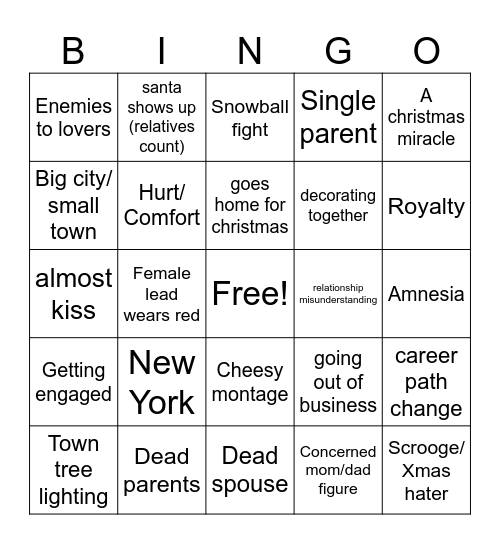 | B | I | N | G | O |
|---|---|---|---|---|
| Enemies to lovers | santa shows up (relatives count) | Snowball fight | Single parent | A christmas miracle |
| Big city/ small town | Hurt/ Comfort | goes home for christmas | decorating together | Royalty |
| almost kiss | Female lead wears red | Free! | relationship misunderstanding | Amnesia |
| Getting engaged | New York | Cheesy montage | going out of business | career path change |
| Town tree lighting | Dead parents | Dead spouse | Concerned mom/dad figure | Scrooge/ Xmas hater |